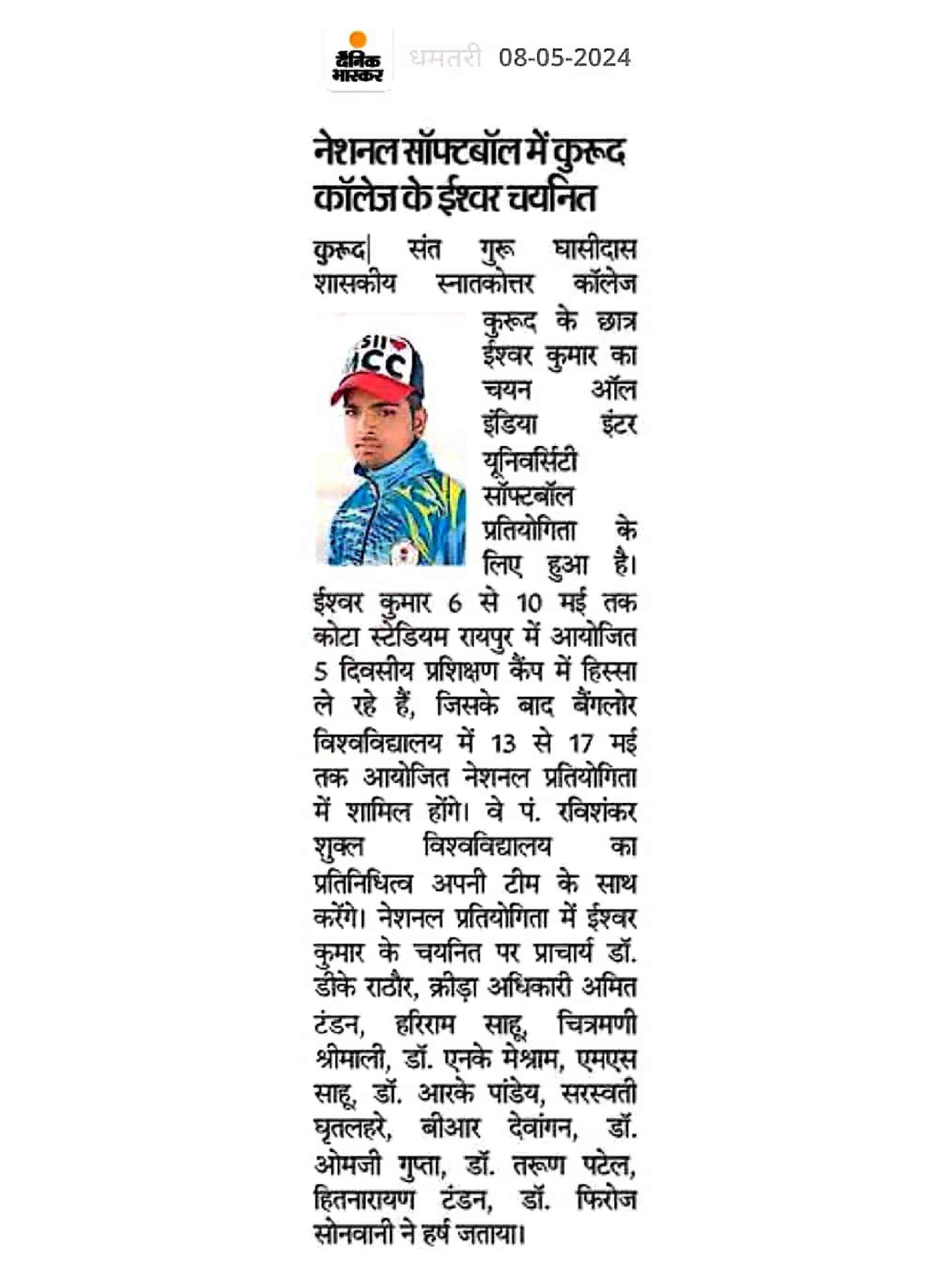 दैनिक भास्कर धमतरी 08-05-2024

नेशनल सॉफ्टबॉल में कुरूद कॉलेज के ईश्वर चयनित

कुरूद| संत गुरू घासीदास शासकीय स्नातकोत्तर कॉलेज कुरूद के छात्र ईश्वर कुमार का चयन ऑल इंडिया इंटर यूनिवर्सिटी सॉफ्टबॉल प्रतियोगिता के लिए हुआ है। ईश्वर कुमार 6 से 10 मई तक कोटा स्टेडियम रायपुर में आयोजित 5 दिवसीय प्रशिक्षण कैंप में हिस्सा ले रहे हैं, जिसके बाद बैंगलोर विश्वविद्यालय में 13 से 17 मई तक आयोजित नेशनल प्रतियोगिता में शामिल होंगे। वे पं. रविशंकर शुक्ल विश्वविद्यालय का प्रतिनिधित्व अपनी टीम के साथ करेंगे। नेशनल प्रतियोगिता में ईश्वर कुमार के चयनित पर प्राचार्य डॉ. डीके राठौर, क्रीड़ा अधिकारी अमित टंडन, हरिराम साहू, चित्रमणी श्रीमाली, डॉ. एनके मेश्राम, एमएस साहू, डॉ. आरके पांडेय, सरस्वती घृतलहरे, बीआर देवांगन, डॉ. ओमजी गुप्ता, डॉ. तरूण पटेल, हितनारायण टंडन, डॉ. फिरोज सोनवानी ने हर्ष जताया।